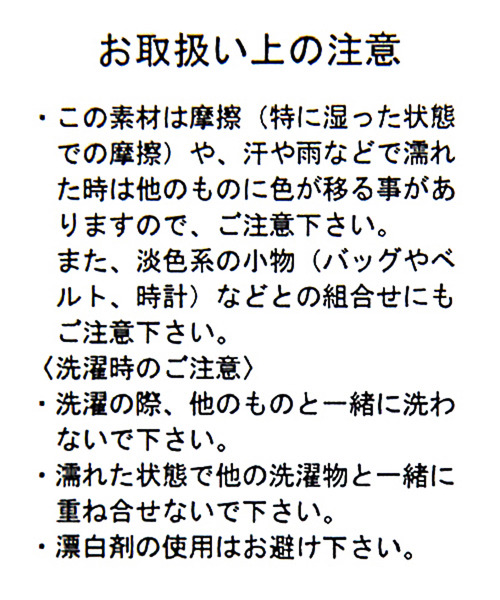 お取扱い上の注意

・この素材は摩擦（特に湿った状態での摩擦）や、汗や雨などで濡れた時は他のものに色が移る事がありますので、ご注意下さい。
また、淡色系の小物（バッグやベルト、時計）などとの組合せにもご注意下さい。

〈洗濯時のご注意〉
・洗濯の際、他のものと一緒に洗わないで下さい。
・濡れた状態で他の洗濯物と一緒に重ね合せないで下さい。
・漂白剤の使用はお避け下さい。